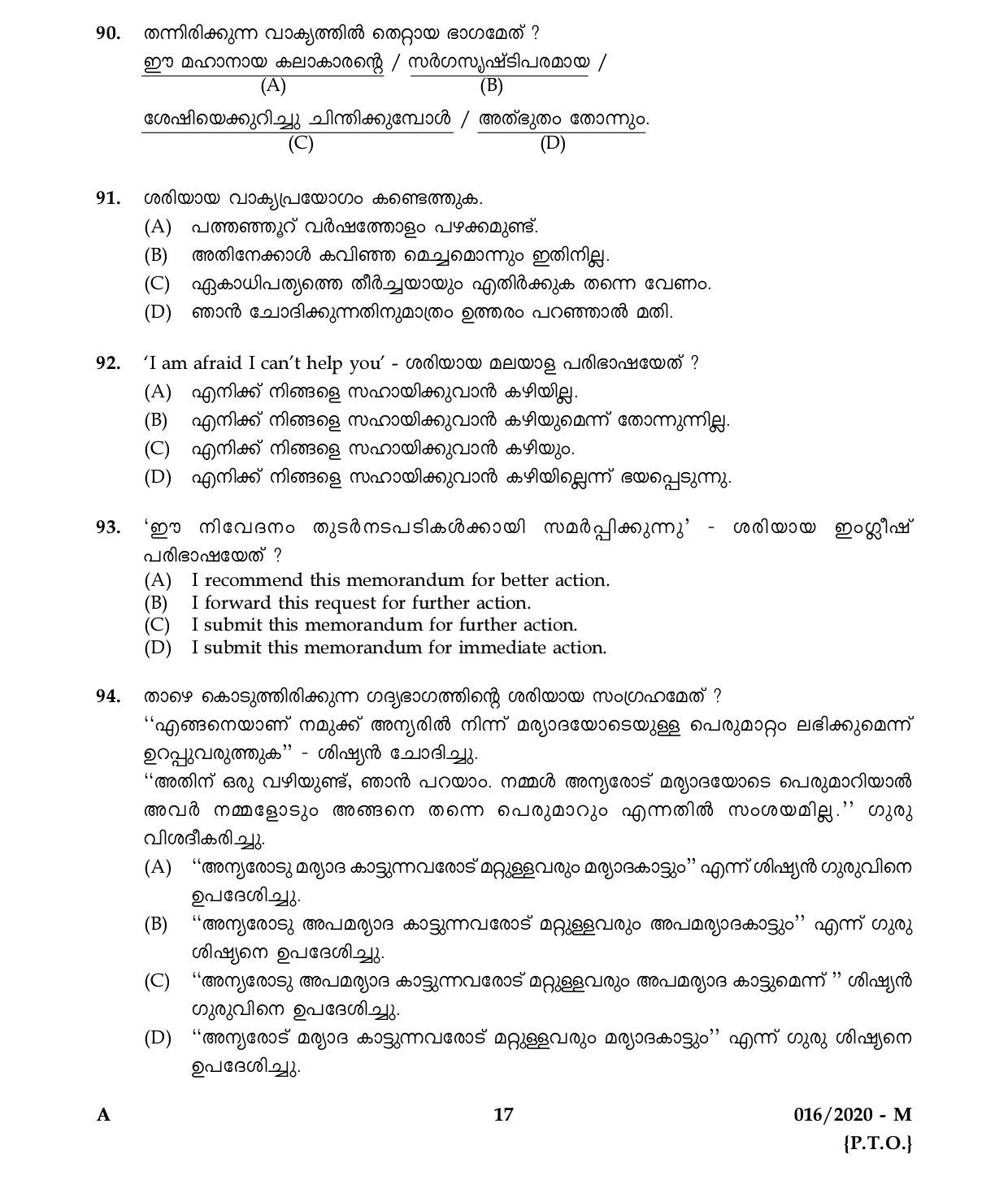 90. തന്നിരിക്കുന്ന വാക്യത്തിൽ തെറ്റായ ഭാഗമേത് ?
ഈ മഹാനായ കലാകാരന്റെ / സർഗസൃഷ്ടിപരമായ /
(A) (B)
ശേഷിയെക്കുറിച്ചു ചിന്തിക്കുമ്പോൾ / അത്ഭുതം തോന്നും.
(C) (D)

91. ശരിയായ വാക്യപ്രയോഗം കണ്ടെത്തുക.
(A) പത്തഞ്ഞൂറ് വർഷത്തോളം പഴക്കമുണ്ട്.
(B) അതിനേക്കാൾ കവിഞ്ഞ മെച്ചമൊന്നും ഇതിനില്ല.
(C) ഏകാധിപത്യത്തെ തീർച്ചയായും എതിർക്കുക തന്നെ വേണം.
(D) ഞാൻ ചോദിക്കുന്നതിനുമാത്രം ഉത്തരം പറഞ്ഞാൽ മതി.

92. 'I am afraid I can't help you' - ശരിയായ മലയാള പരിഭാഷയേത് ?
(A) എനിക്ക് നിങ്ങളെ സഹായിക്കുവാൻ കഴിയില്ല.
(B) എനിക്ക് നിങ്ങളെ സഹായിക്കുവാൻ കഴിയുമെന്ന് തോന്നുന്നില്ല.
(C) എനിക്ക് നിങ്ങളെ സഹായിക്കുവാൻ കഴിയും.
(D) എനിക്ക് നിങ്ങളെ സഹായിക്കുവാൻ കഴിയില്ലെന്ന് ഭയപ്പെടുന്നു.

93. 'ഈ നിവേദനം തുടർനടപടികൾക്കായി സമർപ്പിക്കുന്നു' - ശരിയായ ഇംഗ്ലീഷ് പരിഭാഷയേത് ?
(A) I recommend this memorandum for better action.
(B) I forward this request for further action.
(C) I submit this memorandum for further action.
(D) I submit this memorandum for immediate action.

94. താഴെ കൊടുത്തിരിക്കുന്ന ഗദ്യഭാഗത്തിന്റെ ശരിയായ സംഗ്രഹമേത് ?
''എങ്ങനെയാണ് നമുക്ക് അന്യരിൽ നിന്ന് മര്യാദയോടെയുള്ള പെരുമാറ്റം ലഭിക്കുമെന്ന് ഉറപ്പുവരുത്തുക'' - ശിഷ്യൻ ചോദിച്ചു.
''അതിന് ഒരു വഴിയുണ്ട്, ഞാൻ പറയാം. നമ്മൾ അന്യരോട് മര്യാദയോടെ പെരുമാറിയാൽ അവർ നമ്മളോടും അങ്ങനെ തന്നെ പെരുമാറും എന്നതിൽ സംശയമില്ല.'' ഗുരു വിശദീകരിച്ചു.
(A) ''അന്യരോടു മര്യാദ കാട്ടുന്നവരോട് മറ്റുള്ളവരും മര്യാദകാട്ടും'' എന്ന് ശിഷ്യൻ ഗുരുവിനെ ഉപദേശിച്ചു.
(B) ''അന്യരോടു അപമര്യാദ കാട്ടുന്നവരോട് മറ്റുള്ളവരും അപമര്യാദകാട്ടും'' എന്ന് ഗുരു ശിഷ്യനെ ഉപദേശിച്ചു.
(C) ''അന്യരോടു അപമര്യാദ കാട്ടുന്നവരോട് മറ്റുള്ളവരും അപമര്യാദ കാട്ടുമെന്ന് '' ശിഷ്യൻ ഗുരുവിനെ ഉപദേശിച്ചു.
(D) ''അന്യരോട് മര്യാദ കാട്ടുന്നവരോട് മറ്റുള്ളവരും മര്യാദകാട്ടും'' എന്ന് ഗുരു ശിഷ്യനെ ഉപദേശിച്ചു.

A 17 016/2020 - M
{P.T.O.}